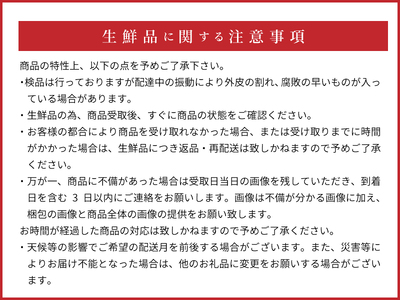 生鮮品に関する注意事項

商品の特性上、以下の点を予めご了承下さい。

・検品は行っておりますが配達中の振動により外皮の割れ、腐敗の早いものが入っている場合があります。

・生鮮品の為、商品受取後、すぐに商品の状態をご確認ください。

・お客様の都合により商品を受け取れなかった場合、または受け取りまでに時間がかかった場合は、生鮮品につき返品・再配送は致しかねますので予めご了承ください。

・万が一、商品に不備があった場合は受取日当日の画像を残していただき、到着日を含む 3 日以内にご連絡をお願いします。画像は不備が分かる画像に加え、梱包の画像と商品全体の画像の提供をお願い致します。

お時間が経過した商品の対応は致しかねますので予めご了承ください。

・天候等の影響でご希望の配送月を前後する場合がございます。また、災害等によりお届け不能となった場合は、他のお礼品に変更をお願いする場合がございます。